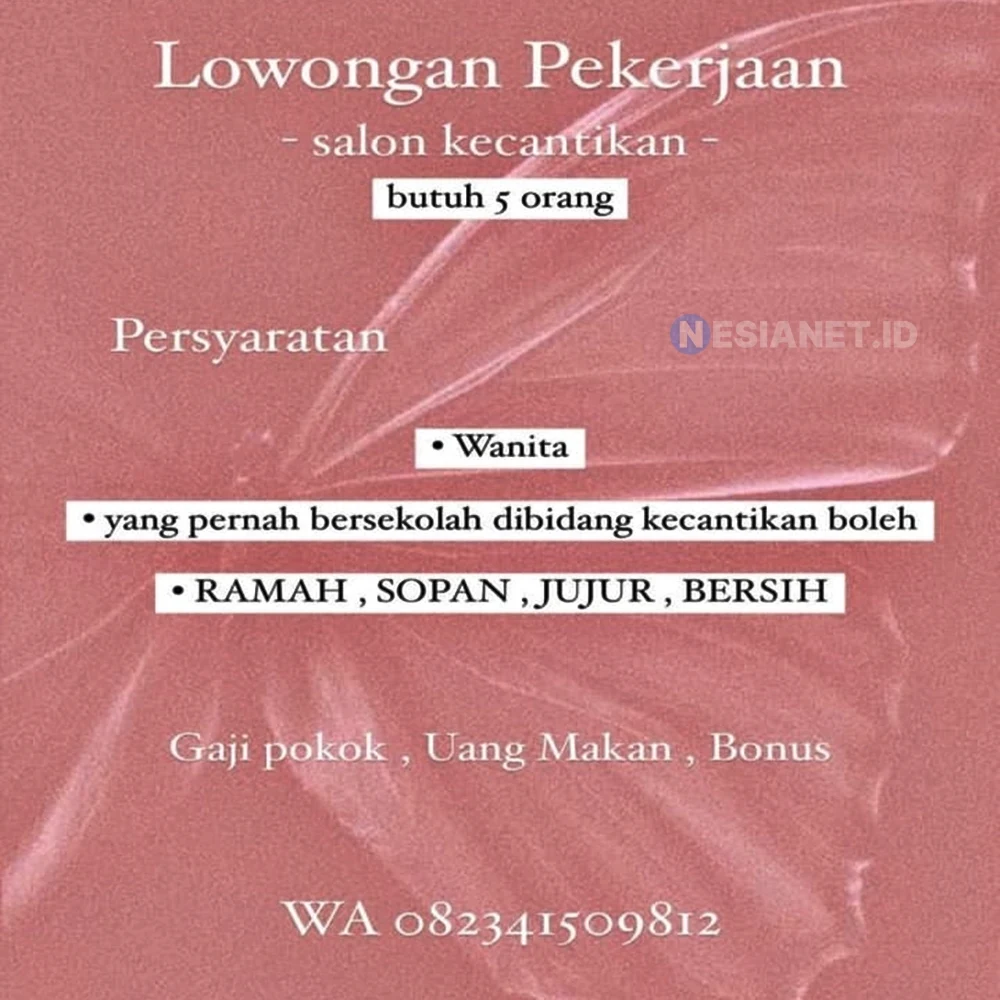 Lowongan Pekerjaan
- salon kecantikan -
butuh 5 orang

Persyaratan

NESIANET.ID

• Wanita
• yang pernah bersekolah dibidang kecantikan boleh
• RAMAH , SOPAN , JUJUR , BERSIH

Gaji pokok , Uang Makan , Bonus

WA 082341509812